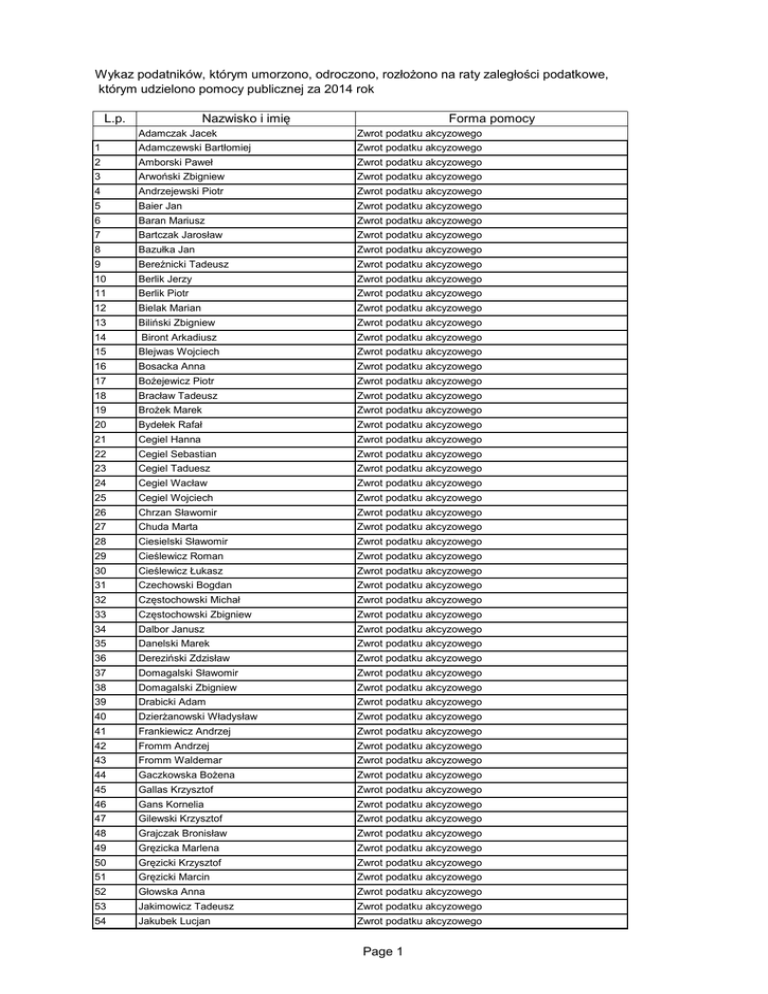 Wykaz podatników, którym umorzono, odroczono, rozłożono na raty zaległości podatkowe, którym udzielono pomocy publicznej za 2014 rok

| L.p. | Nazwisko i imię | Forma pomocy |
|---|---|---|
| | Adamczak Jacek | Zwrot podatku akcyzowego |
| 1 | Adamczewski Bartłomiej | Zwrot podatku akcyzowego |
| 2 | Amborski Paweł | Zwrot podatku akcyzowego |
| 3 | Arwoński Zbigniew | Zwrot podatku akcyzowego |
| 4 | Andrzejewski Piotr | Zwrot podatku akcyzowego |
| 5 | Baier Jan | Zwrot podatku akcyzowego |
| 6 | Baran Mariusz | Zwrot podatku akcyzowego |
| 7 | Bartczak Jarosław | Zwrot podatku akcyzowego |
| 8 | Bazułka Jan | Zwrot podatku akcyzowego |
| 9 | Bereżnicki Tadeusz | Zwrot podatku akcyzowego |
| 10 | Berlik Jerzy | Zwrot podatku akcyzowego |
| 11 | Berlik Piotr | Zwrot podatku akcyzowego |
| 12 | Bielak Marian | Zwrot podatku akcyzowego |
| 13 | Biliński Zbigniew | Zwrot podatku akcyzowego |
| 14 | Biront Arkadiusz | Zwrot podatku akcyzowego |
| 15 | Blejwas Wojciech | Zwrot podatku akcyzowego |
| 16 | Bosacka Anna | Zwrot podatku akcyzowego |
| 17 | Bożejewicz Piotr | Zwrot podatku akcyzowego |
| 18 | Bracław Tadeusz | Zwrot podatku akcyzowego |
| 19 | Brożek Marek | Zwrot podatku akcyzowego |
| 20 | Bydełek Rafał | Zwrot podatku akcyzowego |
| 21 | Cegiel Hanna | Zwrot podatku akcyzowego |
| 22 | Cegiel Sebastian | Zwrot podatku akcyzowego |
| 23 | Cegiel Taduesz | Zwrot podatku akcyzowego |
| 24 | Cegiel Wacław | Zwrot podatku akcyzowego |
| 25 | Cegiel Wojciech | Zwrot podatku akcyzowego |
| 26 | Chrzan Sławomir | Zwrot podatku akcyzowego |
| 27 | Chuda Marta | Zwrot podatku akcyzowego |
| 28 | Ciesielski Sławomir | Zwrot podatku akcyzowego |
| 29 | Cieślewicz Roman | Zwrot podatku akcyzowego |
| 30 | Cieślewicz Łukasz | Zwrot podatku akcyzowego |
| 31 | Czechowski Bogdan | Zwrot podatku akcyzowego |
| 32 | Częstochowski Michał | Zwrot podatku akcyzowego |
| 33 | Częstochowski Zbigniew | Zwrot podatku akcyzowego |
| 34 | Dalbor Janusz | Zwrot podatku akcyzowego |
| 35 | Danelski Marek | Zwrot podatku akcyzowego |
| 36 | Dereziński Zdzisław | Zwrot podatku akcyzowego |
| 37 | Domagalski Sławomir | Zwrot podatku akcyzowego |
| 38 | Domagalski Zbigniew | Zwrot podatku akcyzowego |
| 39 | Drabicki Adam | Zwrot podatku akcyzowego |
| 40 | Dzierżanowski Władysław | Zwrot podatku akcyzowego |
| 41 | Frankiewicz Andrzej | Zwrot podatku akcyzowego |
| 42 | Fromm Andrzej | Zwrot podatku akcyzowego |
| 43 | Fromm Waldemar | Zwrot podatku akcyzowego |
| 44 | Gaczkowska Bożena | Zwrot podatku akcyzowego |
| 45 | Gallas Krzysztof | Zwrot podatku akcyzowego |
| 46 | Gans Kornelia | Zwrot podatku akcyzowego |
| 47 | Gilewski Krzysztof | Zwrot podatku akcyzowego |
| 48 | Grajczak Bronisław | Zwrot podatku akcyzowego |
| 49 | Gręzicka Marlena | Zwrot podatku akcyzowego |
| 50 | Gręzicki Krzysztof | Zwrot podatku akcyzowego |
| 51 | Gręzicki Marcin | Zwrot podatku akcyzowego |
| 52 | Głowska Anna | Zwrot podatku akcyzowego |
| 53 | Jakimowicz Tadeusz | Zwrot podatku akcyzowego |
| 54 | Jakubek Lucjan | Zwrot podatku akcyzowego |

Page 1